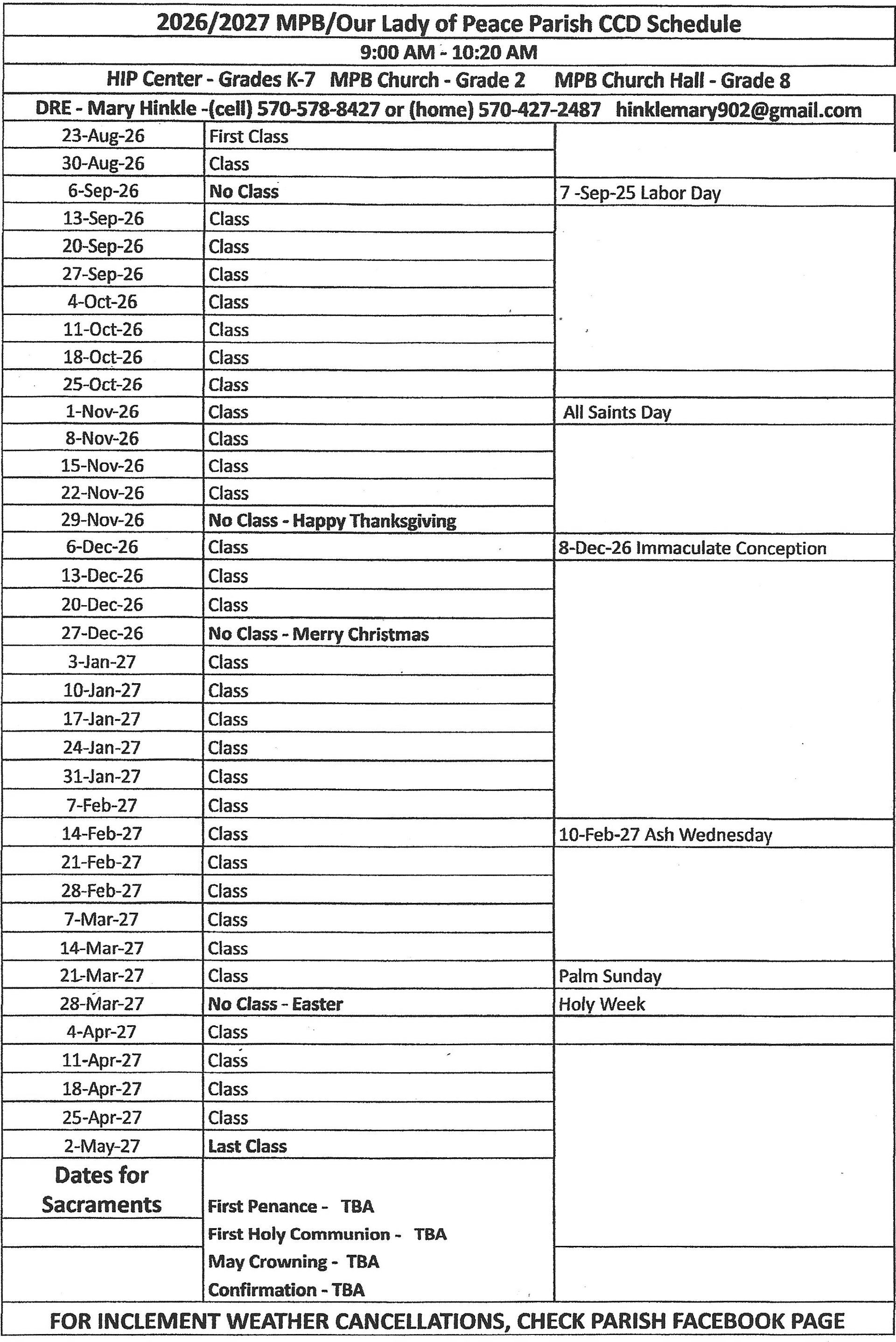 2026/2027 MPB/Our Lady of Peace Parish CCD Schedule

9:00 AM - 10:20 AM

HIP Center - Grades K-7 MPB Church - Grade 2 MPB Church Hall - Grade 8

DRE - Mary Hinkle -(cell) 570-578-8427 or (home) 570-427-2487 hinklemary902@gmail.com

| | | |
|---|---|---|
| 23-Aug-26 | First Class | |
| 30-Aug-26 | Class | |
| 6-Sep-26 | No Class | 7 -Sep-25 Labor Day |
| 13-Sep-26 | Class | |
| 20-Sep-26 | Class | |
| 27-Sep-26 | Class | |
| 4-Oct-26 | Class | |
| 11-Oct-26 | Class | |
| 18-Oct-26 | Class | |
| 25-Oct-26 | Class | |
| 1-Nov-26 | Class | All Saints Day |
| 8-Nov-26 | Class | |
| 15-Nov-26 | Class | |
| 22-Nov-26 | Class | |
| 29-Nov-26 | No Class - Happy Thanksgiving | |
| 6-Dec-26 | Class | 8-Dec-26 Immaculate Conception |
| 13-Dec-26 | Class | |
| 20-Dec-26 | Class | |
| 27-Dec-26 | No Class - Merry Christmas | |
| 3-Jan-27 | Class | |
| 10-Jan-27 | Class | |
| 17-Jan-27 | Class | |
| 24-Jan-27 | Class | |
| 31-Jan-27 | Class | |
| 7-Feb-27 | Class | |
| 14-Feb-27 | Class | 10-Feb-27 Ash Wednesday |
| 21-Feb-27 | Class | |
| 28-Feb-27 | Class | |
| 7-Mar-27 | Class | |
| 14-Mar-27 | Class | |
| 21-Mar-27 | Class | Palm Sunday |
| 28-Mar-27 | No Class - Easter | Holy Week |
| 4-Apr-27 | Class | |
| 11-Apr-27 | Class | |
| 18-Apr-27 | Class | |
| 25-Apr-27 | Class | |
| 2-May-27 | Last Class | |
| Dates for Sacraments | First Penance - TBA | |
| | First Holy Communion - TBA | |
| | May Crowning - TBA | |
| | Confirmation - TBA | |

FOR INCLEMENT WEATHER CANCELLATIONS, CHECK PARISH FACEBOOK PAGE